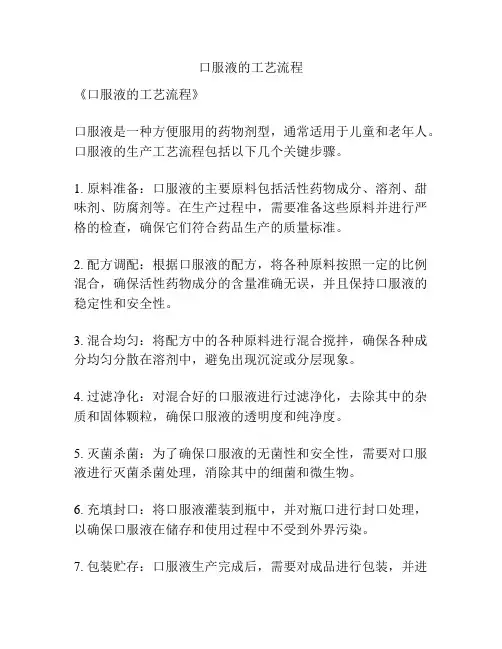 口服液的工艺流程

《口服液的工艺流程》

口服液是一种方便服用的药物剂型，通常适用于儿童和老年人。口服液的生产工艺流程包括以下几个关键步骤。

1. 原料准备：口服液的主要原料包括活性药物成分、溶剂、甜味剂、防腐剂等。在生产过程中，需要准备这些原料并进行严格的检查，确保它们符合药品生产的质量标准。

2. 配方调配：根据口服液的配方，将各种原料按照一定的比例混合，确保活性药物成分的含量准确无误，并且保持口服液的稳定性和安全性。

3. 混合均匀：将配方中的各种原料进行混合搅拌，确保各种成分均匀分散在溶剂中，避免出现沉淀或分层现象。

4. 过滤净化：对混合好的口服液进行过滤净化，去除其中的杂质和固体颗粒，确保口服液的透明度和纯净度。

5. 灭菌杀菌：为了确保口服液的无菌性和安全性，需要对口服液进行灭菌杀菌处理，消除其中的细菌和微生物。

6. 充填封口：将口服液灌装到瓶中，并对瓶口进行封口处理，以确保口服液在储存和使用过程中不受到外界污染。

7. 包装贮存：口服液生产完成后，需要对成品进行包装，并进